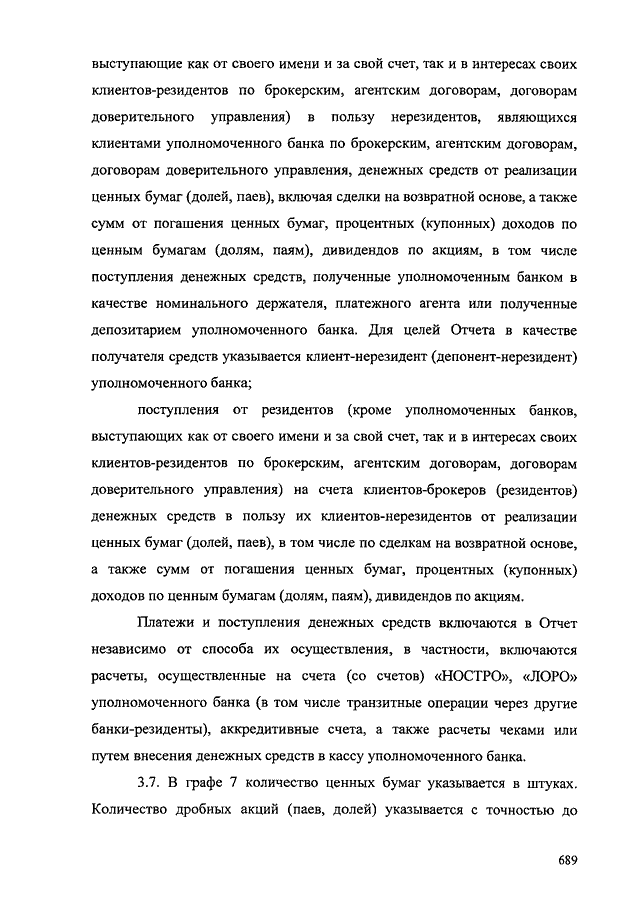 выступающие как от своего имени и за свой счет, так и в интересах своих клиентов-резидентов по брокерским, агентским договорам, договорам доверительного управления) в пользу нерезидентов, являющихся клиентами уполномоченного банка по брокерским, агентским договорам, договорам доверительного управления, денежных средств от реализации ценных бумаг (долей, паев), включая сделки на возвратной основе, а также сумм от погашения ценных бумаг, процентных (купонных) доходов по ценным бумагам (долям, паям), дивидендов по акциям, в том числе поступления денежных средств, полученные уполномоченным банком в качестве номинального держателя, платежного агента или полученные депозитарием уполномоченного банка. Для целей Отчета в качестве получателя средств указывается клиент-нерезидент (депонент-нерезидент) уполномоченного банка;

поступления от резидентов (кроме уполномоченных банков, выступающих как от своего имени и за свой счет, так и в интересах своих клиентов-резидентов по брокерским, агентским договорам, договорам доверительного управления) на счета клиентов-брокеров (резидентов) денежных средств в пользу их клиентов-нерезидентов от реализации ценных бумаг (долей, паев), в том числе по сделкам на возвратной основе, а также сумм от погашения ценных бумаг, процентных (купонных) доходов по ценным бумагам (долям, паям), дивидендов по акциям.

Платежи и поступления денежных средств включаются в Отчет независимо от способа их осуществления, в частности, включаются расчеты, осуществленные на счета (со счетов) «НОСТРО», «ЛОРО» уполномоченного банка (в том числе транзитные операции через другие банки-резиденты), аккредитивные счета, а также расчеты чеками или путем внесения денежных средств в кассу уполномоченного банка.

3.7. В графе 7 количество ценных бумаг указывается в штуках. Количество дробных акций (паев, долей) указывается с точностью до

689